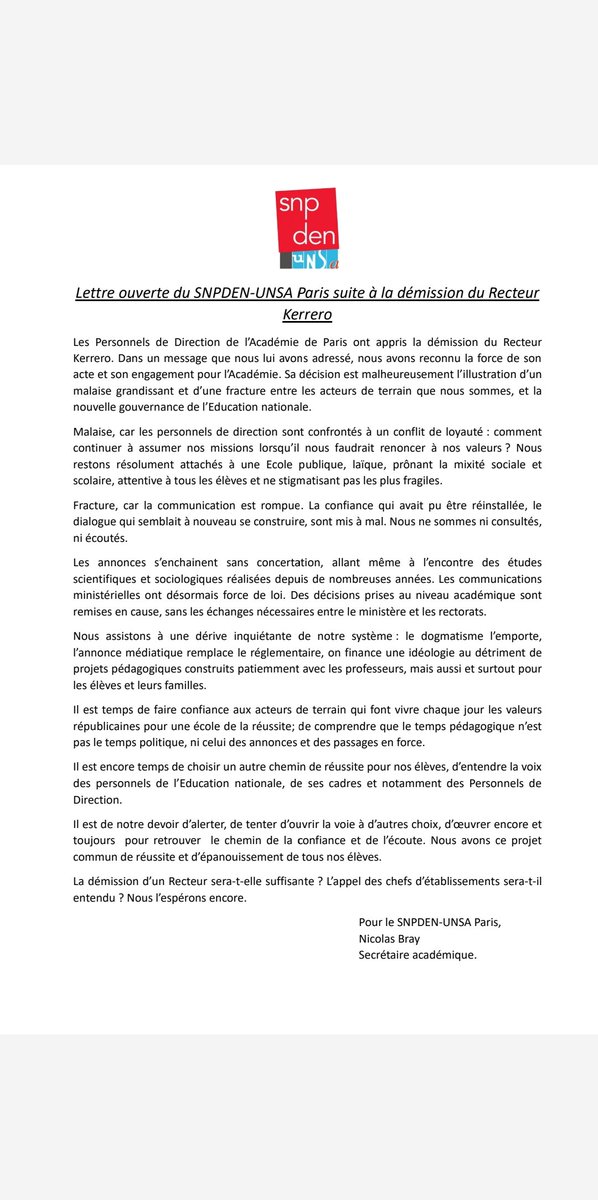 snp
den
UNSA

Lettre ouverte du SNPDEN-UNSA Paris suite à la démission du Recteur Kerrero

Les Personnels de Direction de l'Académie de Paris ont appris la démission du Recteur Kerrero. Dans un message que nous lui avons adressé, nous avons reconnu la force de son acte et son engagement pour l'Académie. Sa décision est malheureusement l'illustration d'un malaise grandissant et d'une fracture entre les acteurs de terrain que nous sommes, et la nouvelle gouvernance de l'Education nationale.

Malaise, car les personnels de direction sont confrontés à un conflit de loyauté : comment continuer à assumer nos missions lorsqu'il nous faudrait renoncer à nos valeurs ? Nous restons résolument attachés à une Ecole publique, laïque, prônant la mixité sociale et scolaire, attentive à tous les élèves et ne stigmatisant pas les plus fragiles.

Fracture, car la communication est rompue. La confiance qui avait pu être réinstallée, le dialogue qui semblait à nouveau se construire, sont mis à mal. Nous ne sommes ni consultés, ni écoutés.

Les annonces s'enchainent sans concertation, allant même à l'encontre des études scientifiques et sociologiques réalisées depuis de nombreuses années. Les communications ministérielles ont désormais force de loi. Des décisions prises au niveau académique sont remises en cause, sans les échanges nécessaires entre le ministère et les rectorats.

Nous assistons à une dérive inquiétante de notre système : le dogmatisme l'emporte, l'annonce médiatique remplace le réglementaire, on finance une idéologie au détriment de projets pédagogiques construits patiemment avec les professeurs, mais aussi et surtout pour les élèves et leurs familles.

Il est temps de faire confiance aux acteurs de terrain qui font vivre chaque jour les valeurs républicaines pour une école de la réussite; de comprendre que le temps pédagogique n'est pas le temps politique, ni celui des annonces et des passages en force.

Il est encore temps de choisir un autre chemin de réussite pour nos élèves, d'entendre la voix des personnels de l'Education nationale, de ses cadres et notamment des Personnels de Direction.

Il est de notre devoir d'alerter, de tenter d'ouvrir la voie à d'autres choix, d'œuvrer encore et toujours pour retrouver le chemin de la confiance et de l'écoute. Nous avons ce projet commun de réussite et d'épanouissement de tous nos élèves.

La démission d'un Recteur sera-t-elle suffisante ? L'appel des chefs d'établissements sera-t-il entendu ? Nous l'espérons encore.

Pour le SNPDEN-UNSA Paris,
Nicolas Bray
Secrétaire académique.